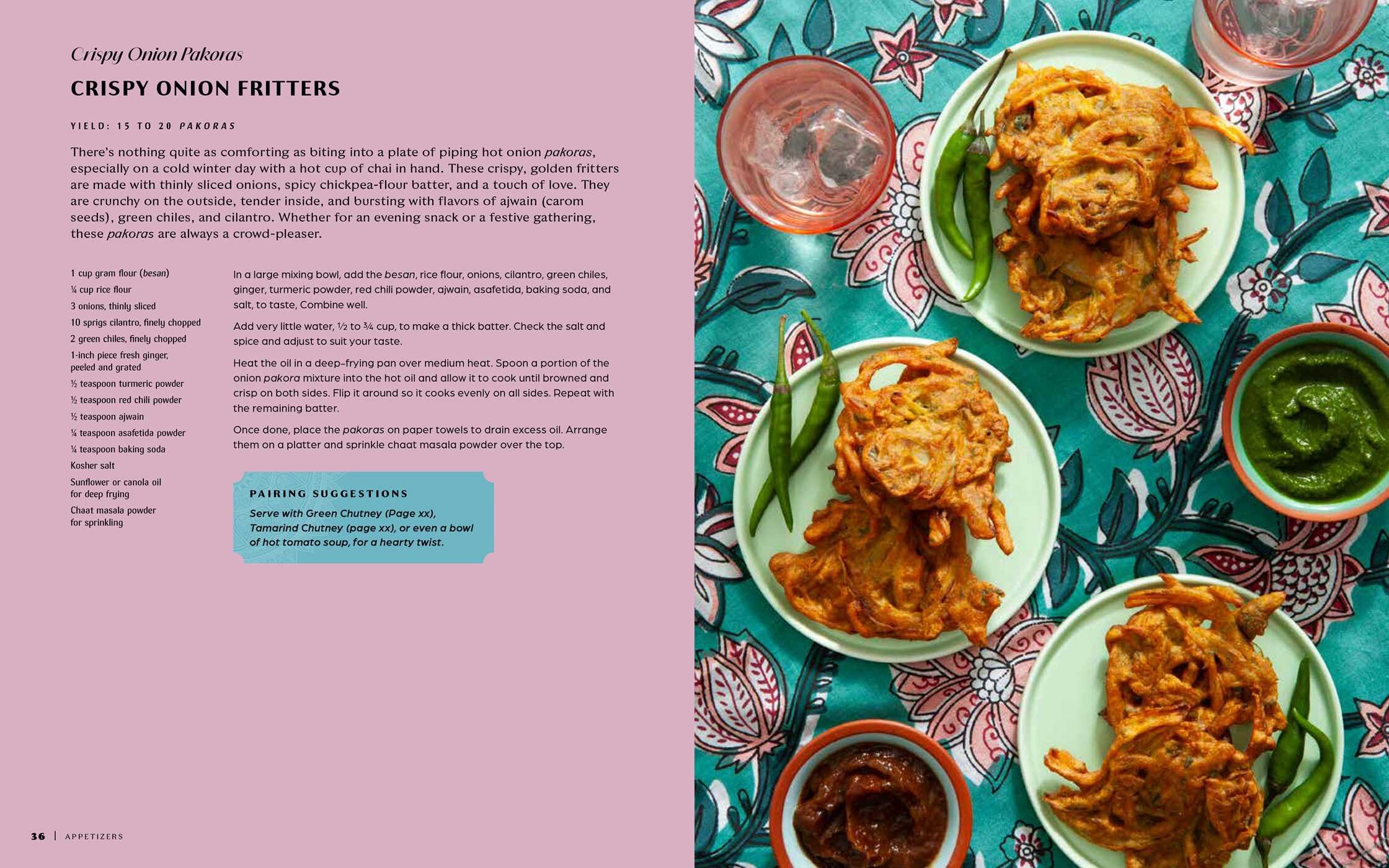 Crispy Onion Pakoras

CRISPY ONION FRITTERS

YIELD: 15 TO 20 PAKORAS

There's nothing quite as comforting as biting into a plate of piping hot onion pakoras, especially on a cold winter day with a hot cup of chai in hand. These crispy, golden fritters are made with thinly sliced onions, spicy chickpea-flour batter, and a touch of love. They are crunchy on the outside, tender inside, and bursting with flavors of ajwain (carom seeds), green chiles, and cilantro. Whether for an evening snack or a festive gathering, these pakoras are always a crowd-pleaser.

1 cup gram flour (besan)
¼ cup rice flour
3 onions, thinly sliced
10 sprigs cilantro, finely chopped
2 green chiles, finely chopped
1-inch piece fresh ginger, peeled and grated
½ teaspoon turmeric powder
½ teaspoon red chili powder
½ teaspoon ajwain
¼ teaspoon asafetida powder
¼ teaspoon baking soda
Kosher salt
Sunflower or canola oil for deep frying
Chaat masala powder for sprinkling

In a large mixing bowl, add the besan, rice flour, onions, cilantro, green chiles, ginger, turmeric powder, red chili powder, ajwain, asafetida, baking soda, and salt, to taste, Combine well.

Add very little water, ½ to ¾ cup, to make a thick batter. Check the salt and spice and adjust to suit your taste.

Heat the oil in a deep-frying pan over medium heat. Spoon a portion of the onion pakora mixture into the hot oil and allow it to cook until browned and crisp on both sides. Flip it around so it cooks evenly on all sides. Repeat with the remaining batter.

Once done, place the pakoras on paper towels to drain excess oil. Arrange them on a platter and sprinkle chaat masala powder over the top.

PAIRING SUGGESTIONS
Serve with Green Chutney (Page xx), Tamarind Chutney (page xx), or even a bowl of hot tomato soup, for a hearty twist.

36 | APPETIZERS